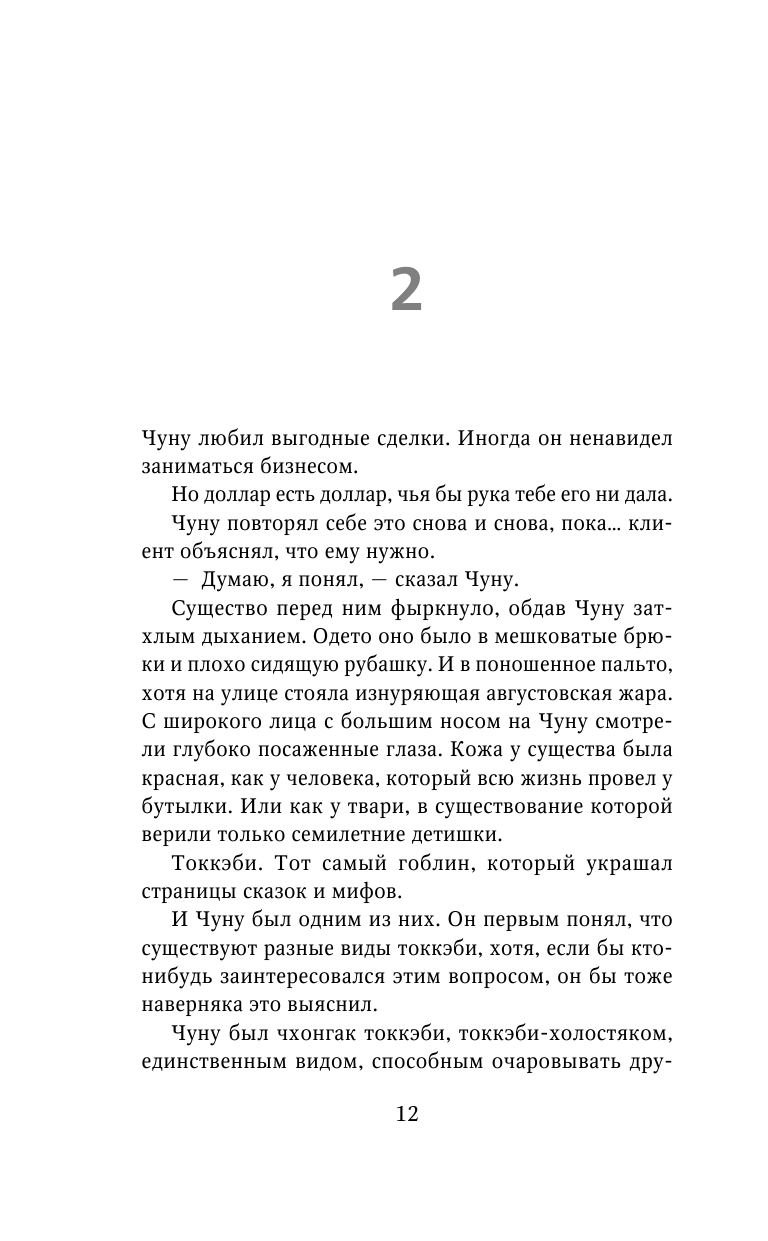 2

Чуну любил выгодные сделки. Иногда он ненавидел заниматься бизнесом.

Но доллар есть доллар, чья бы рука тебе его ни дала.

Чуну повторял себе это снова и снова, пока... клиент объяснял, что ему нужно.

— Думаю, я понял, — сказал Чуну.

Существо перед ним фыркнуло, обдав Чуну затхлым дыханием. Одето оно было в мешковатые брюки и плохо сидящую рубашку. И в поношенное пальто, хотя на улице стояла изнуряющая августовская жара. С широкого лица с большим носом на Чуну смотрели глубоко посаженные глаза. Кожа у существа была красная, как у человека, который всю жизнь провел у бутылки. Или как у твари, в существование которой верили только семилетние детишки.

Токкэби. Тот самый гоблин, который украшал страницы сказок и мифов.

И Чуну был одним из них. Он первым понял, что существуют разные виды токкэби, хотя, если бы кто-нибудь заинтересовался этим вопросом, он бы тоже наверняка это выяснил.

Чуну был чхонгак токкэби, токкэби-холостяком, единственным видом, способным очаровывать дру-

12